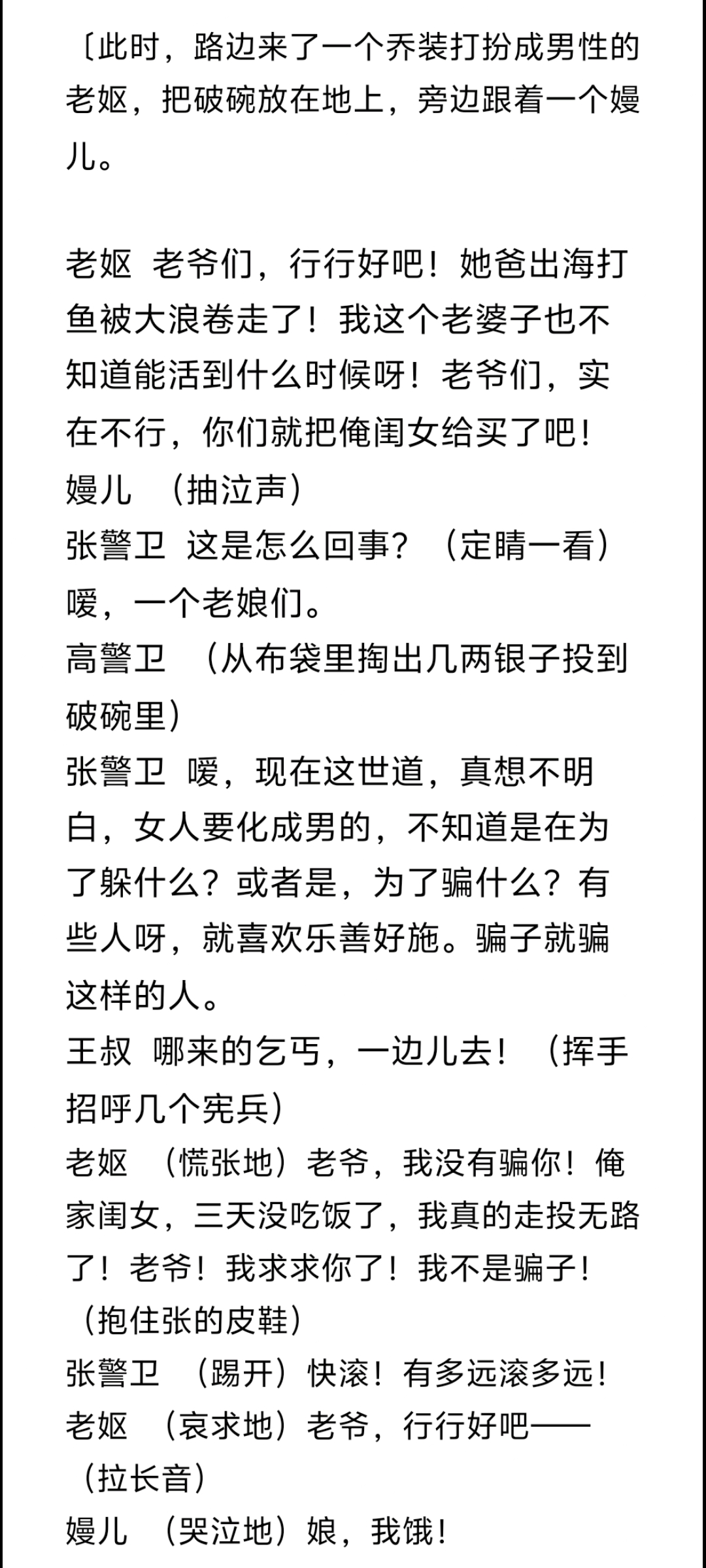 〔此时，路边来了一个乔装打扮成男性的老妪，把破碗放在地上，旁边跟着一个嫚儿。

老妪　老爷们，行行好吧！她爸出海打鱼被大浪卷走了！我这个老婆子也不知道能活到什么时候呀！老爷们，实在不行，你们就把俺闺女给买了吧！
嫚儿　（抽泣声）
张警卫　这是怎么回事？（定睛一看）嗳，一个老娘们。
高警卫　（从布袋里掏出几两银子投到破碗里）
张警卫　嗳，现在这世道，真想不明白，女人要化成男的，不知道是在为了躲什么？或者是，为了骗什么？有些人呀，就喜欢乐善好施。骗子就骗这样的人。
王叔　哪来的乞丐，一边儿去！（挥手招呼几个宪兵）
老妪　（慌张地）老爷，我没有骗你！俺家闺女，三天没吃饭了，我真的走投无路了！老爷！我求求你了！我不是骗子！（抱住张的皮鞋）
张警卫　（踢开）快滚！有多远滚多远！
老妪　（哀求地）老爷，行行好吧——（拉长音）
嫚儿　（哭泣地）娘，我饿！